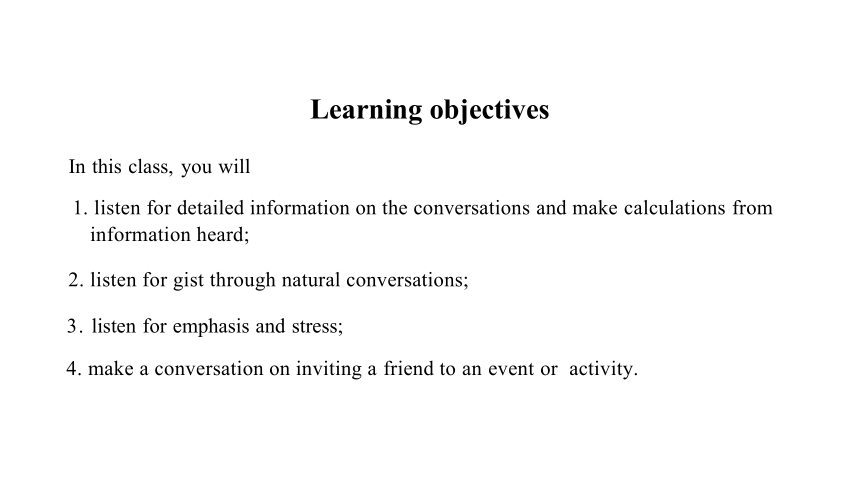 Learning objectives

In this class, you will

1. listen for detailed information on the conversations and make calculations from information heard;

2. listen for gist through natural conversations;

3. listen for emphasis and stress;

4. make a conversation on inviting a friend to an event or activity.